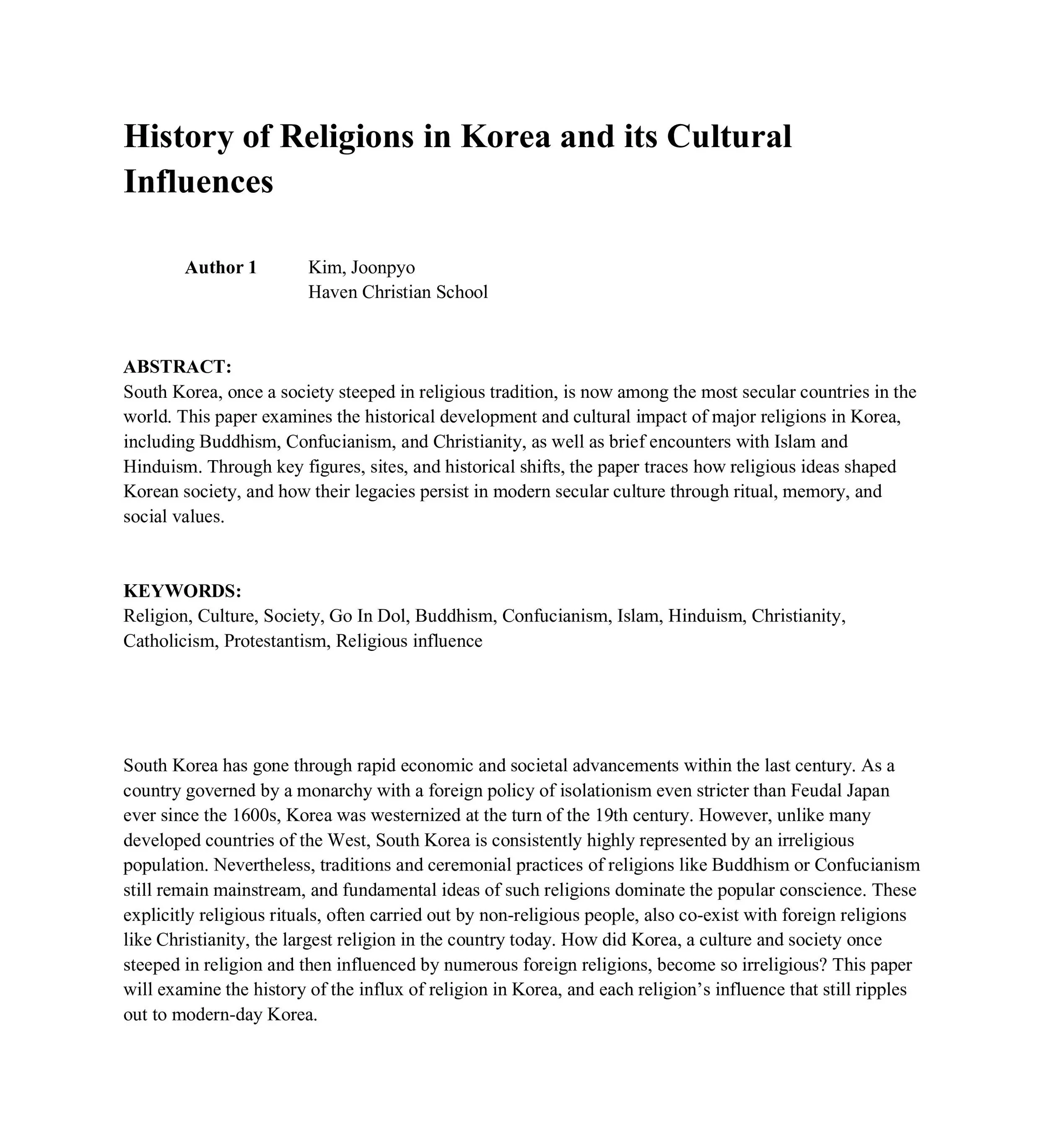 History of Religions in Korea and its Cultural Influences

Author 1 Kim, Joonpyo
Haven Christian School

ABSTRACT:
South Korea, once a society steeped in religious tradition, is now among the most secular countries in the world. This paper examines the historical development and cultural impact of major religions in Korea, including Buddhism, Confucianism, and Christianity, as well as brief encounters with Islam and Hinduism. Through key figures, sites, and historical shifts, the paper traces how religious ideas shaped Korean society, and how their legacies persist in modern secular culture through ritual, memory, and social values.

KEYWORDS:
Religion, Culture, Society, Go In Dol, Buddhism, Confucianism, Islam, Hinduism, Christianity, Catholicism, Protestantism, Religious influence

South Korea has gone through rapid economic and societal advancements within the last century. As a country governed by a monarchy with a foreign policy of isolationism even stricter than Feudal Japan ever since the 1600s, Korea was westernized at the turn of the 19th century. However, unlike many developed countries of the West, South Korea is consistently highly represented by an irreligious population. Nevertheless, traditions and ceremonial practices of religions like Buddhism or Confucianism still remain mainstream, and fundamental ideas of such religions dominate the popular conscience. These explicitly religious rituals, often carried out by non-religious people, also co-exist with foreign religions like Christianity, the largest religion in the country today. How did Korea, a culture and society once steeped in religion and then influenced by numerous foreign religions, become so irreligious? This paper will examine the history of the influx of religion in Korea, and each religion’s influence that still ripples out to modern-day Korea.